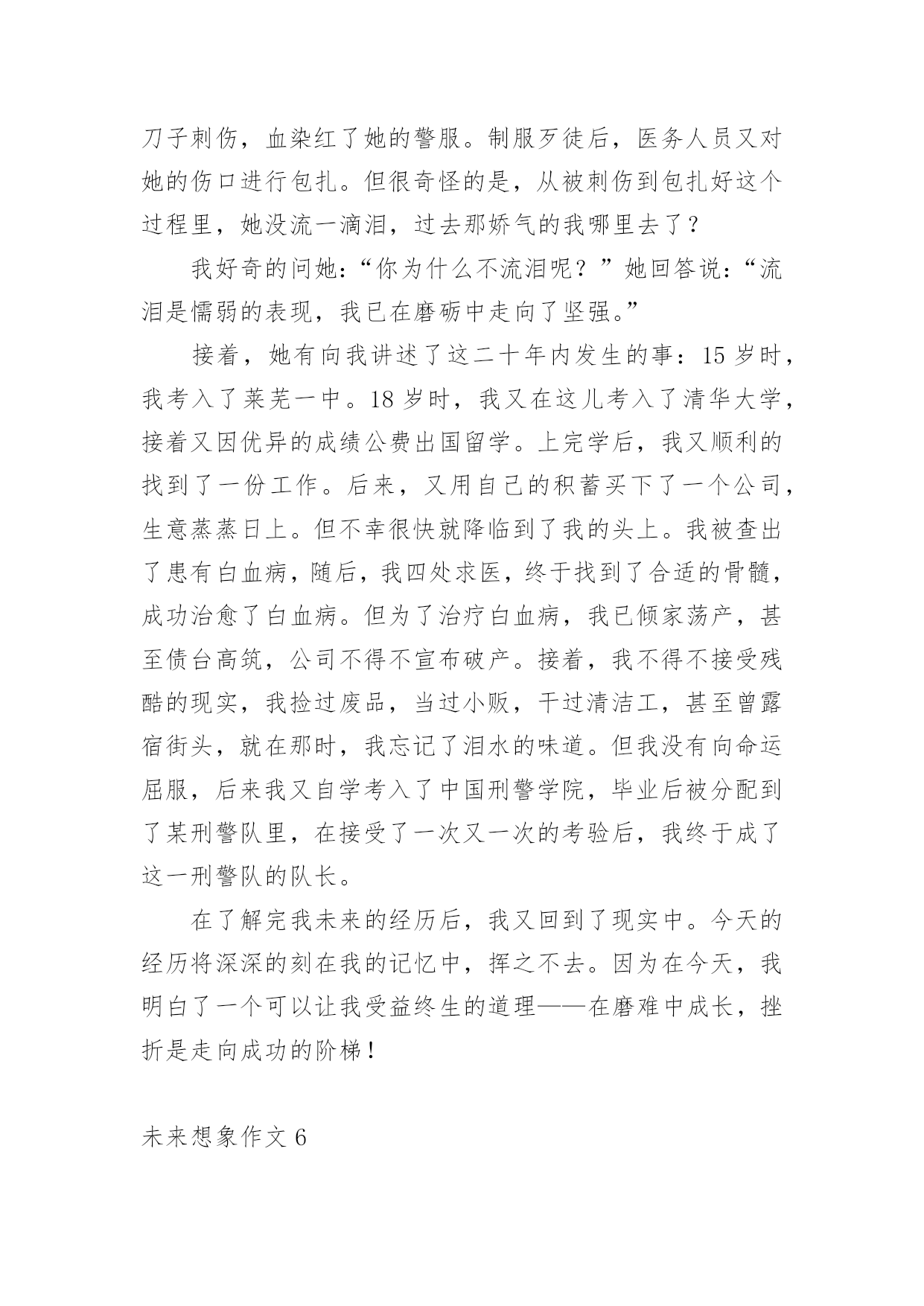 刀子刺伤，血染红了她的警服。制服歹徒后，医务人员又对她的伤口进行包扎。但很奇怪的是，从被刺伤到包扎好这个过程里，她没流一滴泪，过去那娇气的我哪里去了？

我好奇的问她:“你为什么不流泪呢？”她回答说:“流泪是懦弱的表现，我已在磨砺中走向了坚强。”

接着，她有向我讲述了这二十年内发生的事：15岁时，我考入了莱芜一中。18岁时，我又在这儿考入了清华大学，接着又因优异的成绩公费出国留学。上完学后，我又顺利的找到了一份工作。后来，又用自己的积蓄买下了一个公司，生意蒸蒸日上。但不幸很快就降临到了我的头上。我被查出了患有白血病，随后，我四处求医，终于找到了合适的骨髓，成功治愈了白血病。但为了治疗白血病，我已倾家荡产，甚至债台高筑，公司不得不宣布破产。接着，我不得不接受残酷的现实，我捡过废品，当过小贩，干过清洁工，甚至曾露宿街头，就在那时，我忘记了泪水的味道。但我没有向命运屈服，后来我又自学考入了中国刑警学院，毕业后被分配到了某刑警队里，在接受了一次又一次的考验后，我终于成了这一刑警队的队长。

在了解完我未来的经历后，我又回到了现实中。今天的经历将深深的刻在我的记忆中，挥之不去。因为在今天，我明白了一个可以让我受益终生的道理——在磨难中成长，挫折是走向成功的阶梯！

未来想象作文6